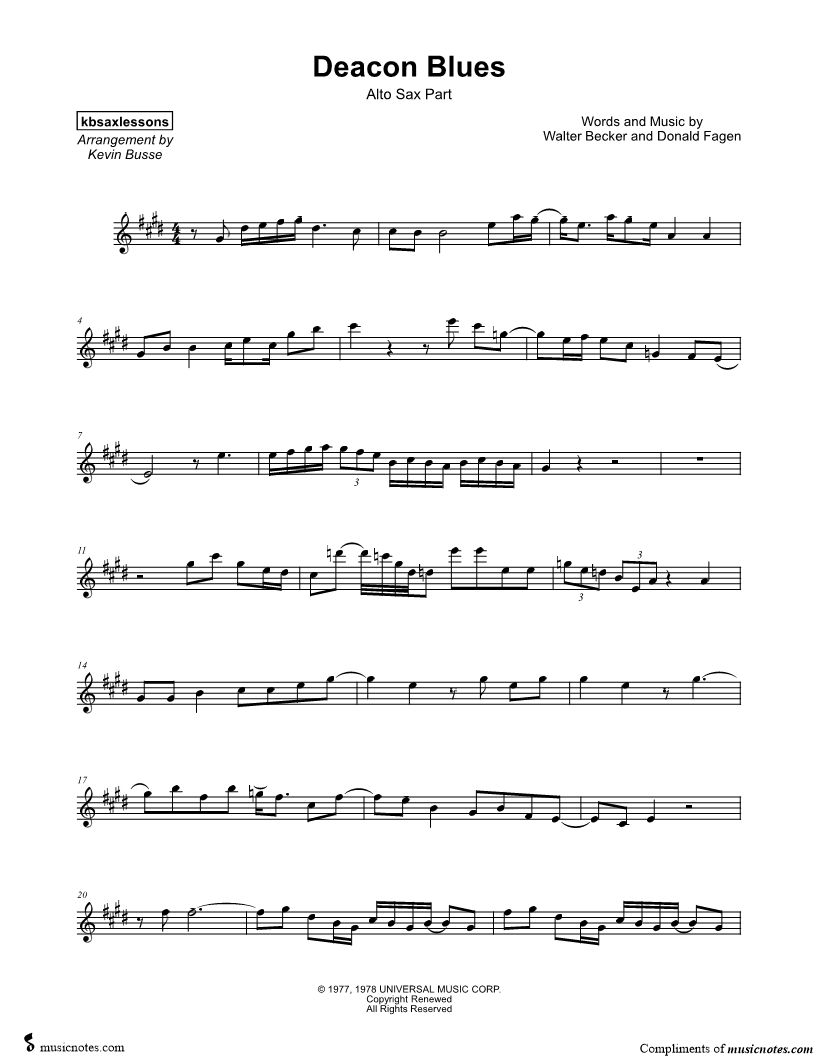 Deacon Blues
Alto Sax Part

kbsaxlessons
Arrangement by
Kevin Busse

Words and Music by
Walter Becker and Donald Fagen

4

7

3

11

3

3

14

17

20

© 1977, 1978 UNIVERSAL MUSIC CORP.
Copyright Renewed
All Rights Reserved

musicnotes.com

Compliments of musicnotes.com